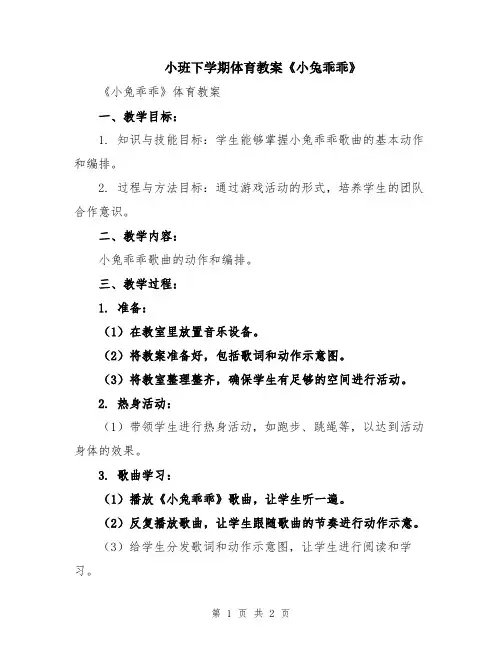 小班下学期体育教案《小兔乖乖》

《小兔乖乖》体育教案

一、教学目标：

1. 知识与技能目标：学生能够掌握小兔乖乖歌曲的基本动作和编排。

2. 过程与方法目标：通过游戏活动的形式，培养学生的团队合作意识。

二、教学内容：

小兔乖乖歌曲的动作和编排。

三、教学过程：

1. 准备：

（1）在教室里放置音乐设备。

（2）将教案准备好，包括歌词和动作示意图。

（3）将教室整理整齐，确保学生有足够的空间进行活动。

2. 热身活动：

（1）带领学生进行热身活动，如跑步、跳绳等，以达到活动身体的效果。

3. 歌曲学习：

（1）播放《小兔乖乖》歌曲，让学生听一遍。

（2）反复播放歌曲，让学生跟随歌曲的节奏进行动作示意。

（3）给学生分发歌词和动作示意图，让学生进行阅读和学习。

第 1 页 共 2 页